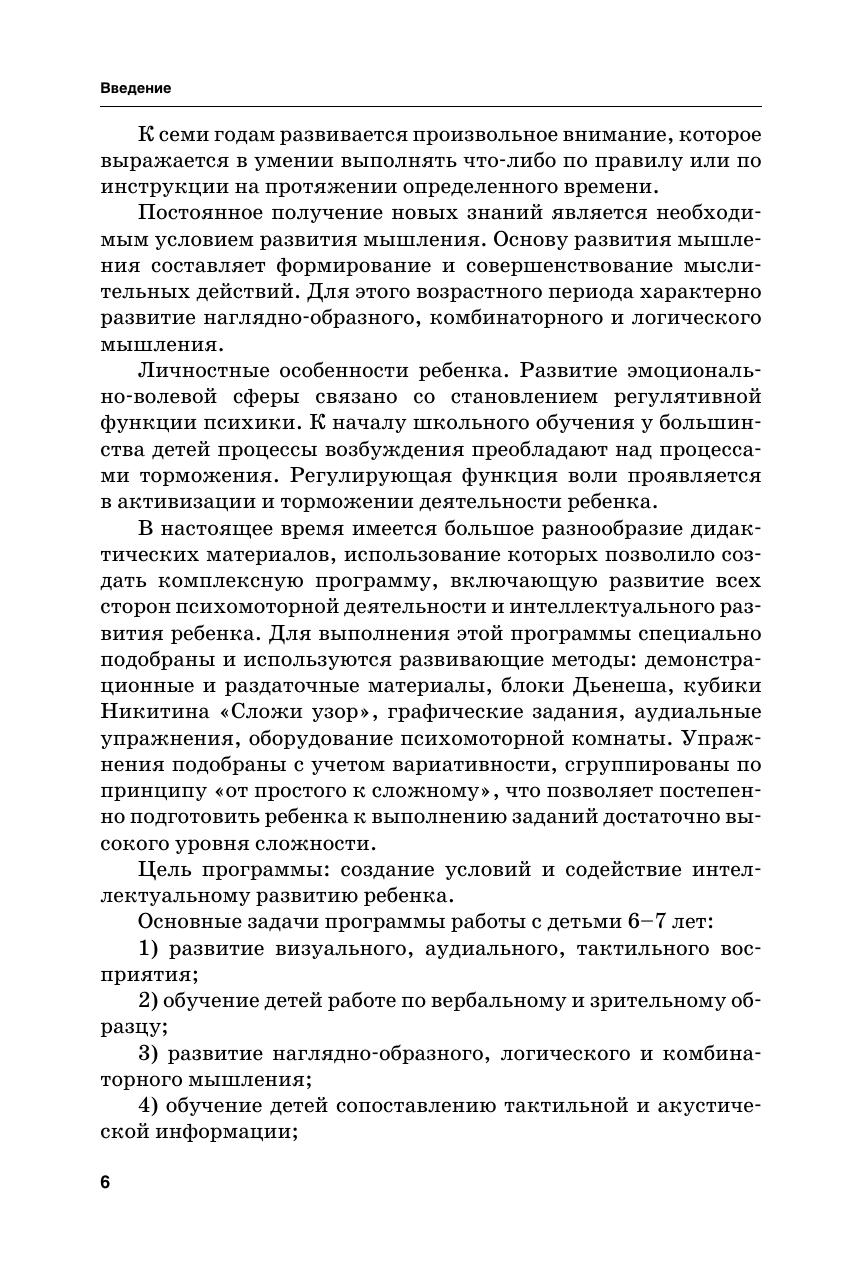 Введение

К семи годам развивается произвольное внимание, которое выражается в умении выполнять что-либо по правилу или по инструкции на протяжении определенного времени.

Постоянное получение новых знаний является необходимым условием развития мышления. Основу развития мышления составляет формирование и совершенствование мыслительных действий. Для этого возрастного периода характерно развитие наглядно-образного, комбинаторного и логического мышления.

Личностные особенности ребенка. Развитие эмоционально-волевой сферы связано со становлением регулятивной функции психики. К началу школьного обучения у большинства детей процессы возбуждения преобладают над процессами торможения. Регулирующая функция воли проявляется в активизации и торможении деятельности ребенка.

В настоящее время имеется большое разнообразие дидактических материалов, использование которых позволило создать комплексную программу, включающую развитие всех сторон психомоторной деятельности и интеллектуального развития ребенка. Для выполнения этой программы специально подобраны и используются развивающие методы: демонстрационные и раздаточные материалы, блоки Дьенеша, кубики Никитина «Сложи узор», графические задания, аудиальные упражнения, оборудование психомоторной комнаты. Упражнения подобраны с учетом вариативности, сгруппированы по принципу «от простого к сложному», что позволяет постепенно подготовить ребенка к выполнению заданий достаточно высокого уровня сложности.

Цель программы: создание условий и содействие интеллектуальному развитию ребенка.

Основные задачи программы работы с детьми 6–7 лет:

1) развитие визуального, аудиального, тактильного восприятия;

2) обучение детей работе по вербальному и зрительному образцу;

3) развитие наглядно-образного, логического и комбинаторного мышления;

4) обучение детей сопоставлению тактильной и акустической информации;

6